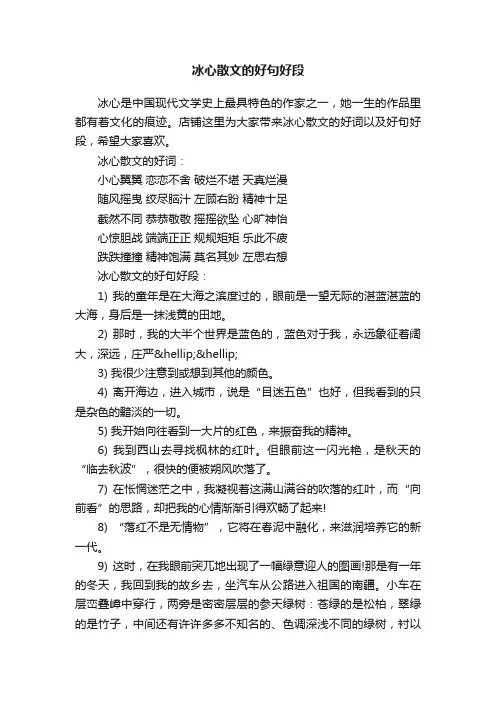 冰心散文的好句好段

冰心是中国现代文学史上最具特色的作家之一，她一生的作品里都有着文化的痕迹。店铺这里为大家带来冰心散文的好词以及好句好段，希望大家喜欢。

冰心散文的好词：

小心翼翼 恋恋不舍 破烂不堪 天真烂漫

随风摇曳 绞尽脑汁 左顾右盼 精神十足

截然不同 恭恭敬敬 摇摇欲坠 心旷神怡

心惊胆战 端端正正 规规矩矩 乐此不疲

跌跌撞撞 精神饱满 莫名其妙 左思右想

冰心散文的好句好段：

1) 我的童年是在大海之滨度过的，眼前是一望无际的湛蓝湛蓝的大海，身后是一抹浅黄的田地。

2) 那时，我的大半个世界是蓝色的，蓝色对于我，永远象征着阔大，深远，庄严&hellip;&hellip;

3) 我很少注意到或想到其他的颜色。

4) 离开海边，进入城市，说是“目迷五色”也好，但我看到的只是杂色的黯淡的一切。

5) 我开始向往看到一大片的红色，来振奋我的精神。

6) 我到西山去寻找枫林的红叶。但眼前这一闪光艳，是秋天的“临去秋波”，很快的便被朔风吹落了。

7) 在怅惘迷茫之中，我凝视着这满山满谷的吹落的红叶，而“向前看”的思路，却把我的心情渐渐引得欢畅了起来!

8) “落红不是无情物”，它将在春泥中融化，来滋润培养它的新一代。

9) 这时，在我眼前突兀地出现了一幅绿意迎人的图画!那是有一年的冬天，我回到我的故乡去，坐汽车从公路进入祖国的南疆。小车在层峦叠嶂中穿行，两旁是密密层层的参天绿树：苍绿的是松柏，翠绿的是竹子，中间还有许许多多不知名的、色调深浅不同的绿树，衬以